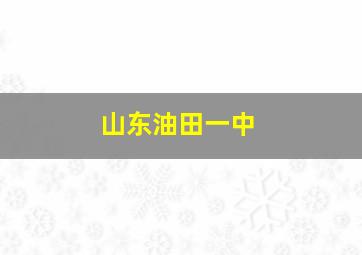 山东油田一中